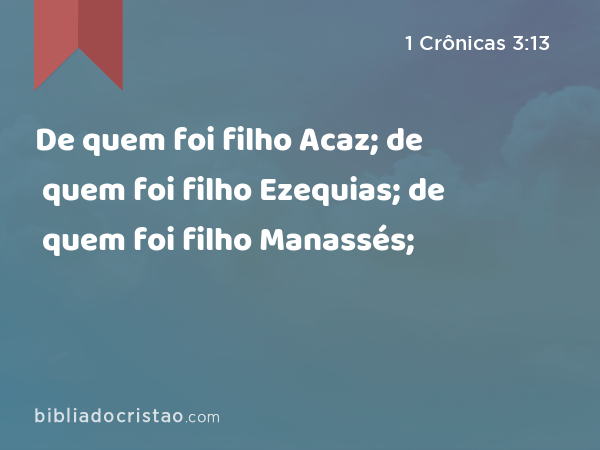 1 Crônicas 3:13

De quem foi filho Acaz; de quem foi filho Ezequias; de quem foi filho Manassés;

bibliadocristao.com